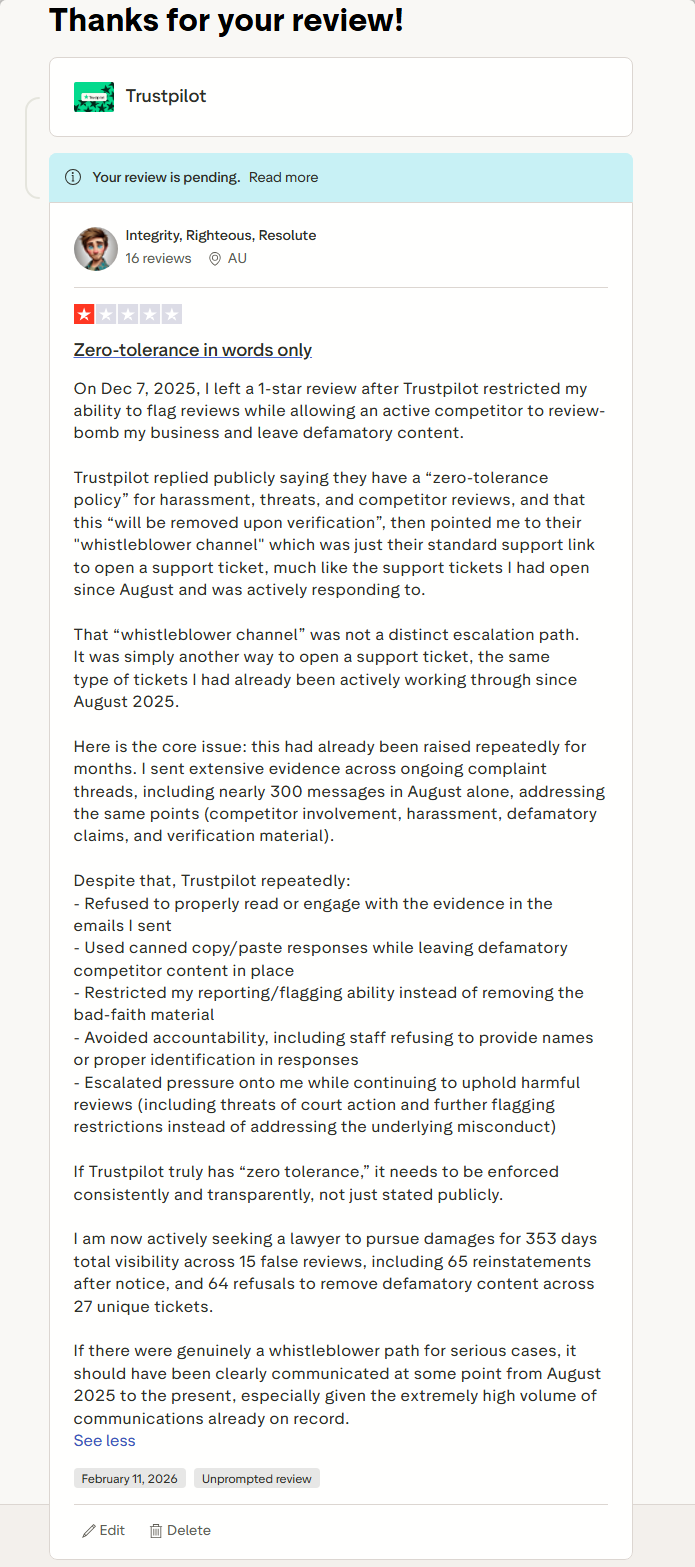 Thanks for your review!

Trustpilot

Your review is pending. Read more

Integrity, Righteous, Resolute
16 reviews AU

Zero-tolerance in words only

On Dec 7, 2025, I left a 1-star review after Trustpilot restricted my ability to flag reviews while allowing an active competitor to review-bomb my business and leave defamatory content.

Trustpilot replied publicly saying they have a “zero-tolerance policy” for harassment, threats, and competitor reviews, and that this “will be removed upon verification”, then pointed me to their "whistleblower channel" which was just their standard support link to open a support ticket, much like the support tickets I had open since August and was actively responding to.

That “whistleblower channel” was not a distinct escalation path. It was simply another way to open a support ticket, the same type of tickets I had already been actively working through since August 2025.

Here is the core issue: this had already been raised repeatedly for months. I sent extensive evidence across ongoing complaint threads, including nearly 300 messages in August alone, addressing the same points (competitor involvement, harassment, defamatory claims, and verification material).

Despite that, Trustpilot repeatedly:
- Refused to properly read or engage with the evidence in the emails I sent
- Used canned copy/paste responses while leaving defamatory competitor content in place
- Restricted my reporting/flagging ability instead of removing the bad-faith material
- Avoided accountability, including staff refusing to provide names or proper identification in responses
- Escalated pressure onto me while continuing to uphold harmful reviews (including threats of court action and further flagging restrictions instead of addressing the underlying misconduct)

If Trustpilot truly has “zero tolerance,” it needs to be enforced consistently and transparently, not just stated publicly.

I am now actively seeking a lawyer to pursue damages for 353 days total visibility across 15 false reviews, including 65 reinstatements after notice, and 64 refusals to remove defamatory content across 27 unique tickets.

If there were genuinely a whistleblower path for serious cases, it should have been clearly communicated at some point from August 2025 to the present, especially given the extremely high volume of communications already on record.
See less

February 11, 2026 Unprompted review

Edit Delete